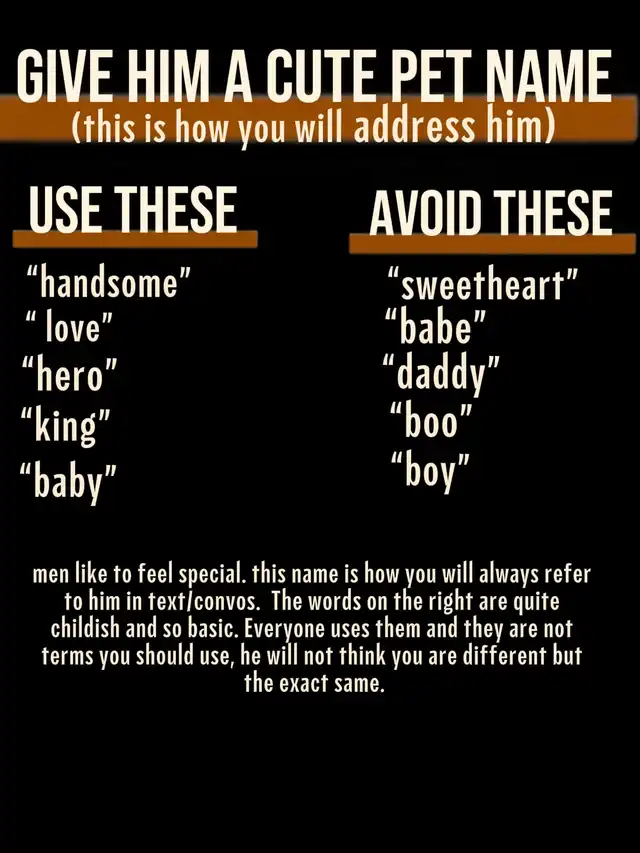 GIVE HIM A CUTE PET NAME
(this is how you will address him)

USE THESE

"handsome"
" love"
"hero"
"king"
"baby"

AVOID THESE

"sweetheart"
"babe"
"daddy"
"boo"
"boy"

men like to feel special. this name is how you will always refer to him in text/convos. The words on the right are quite childish and so basic. Everyone uses them and they are not terms you should use, he will not think you are different but the exact same.